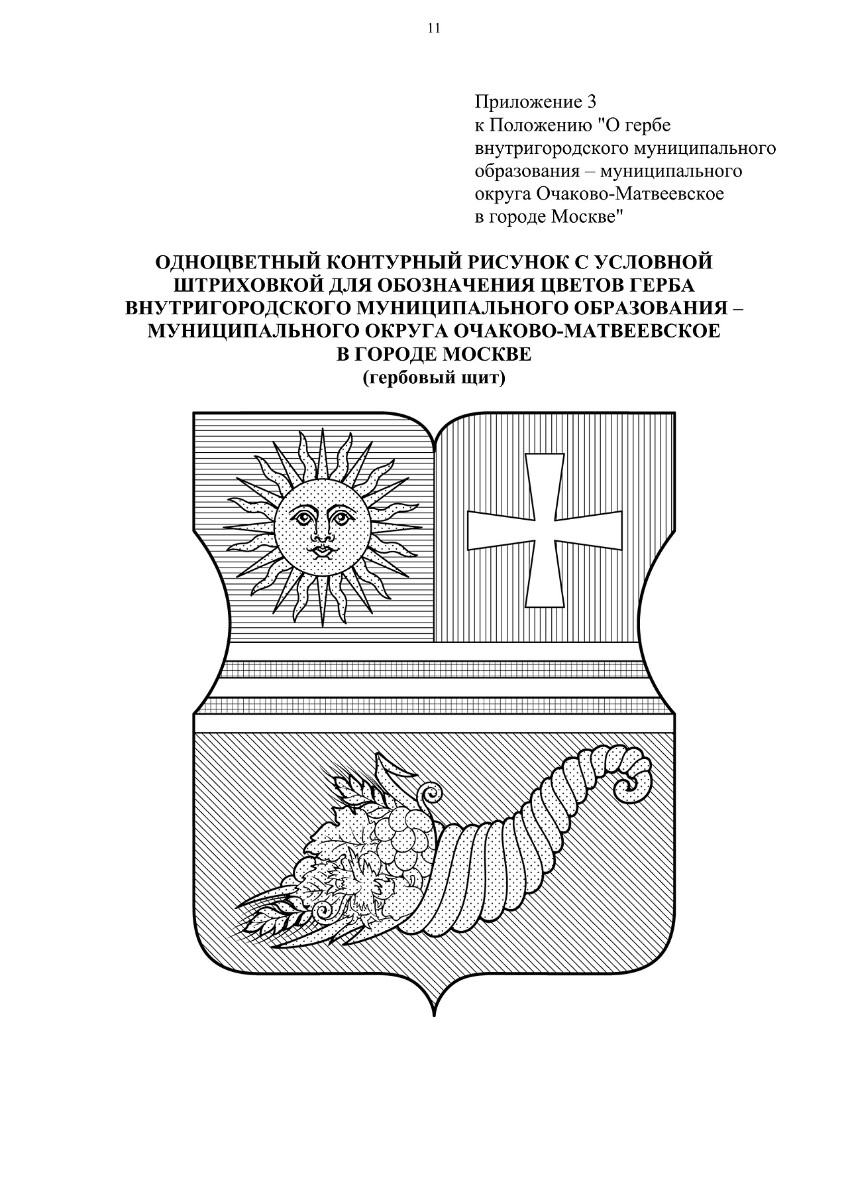 11

Приложение 3
к Положению "О гербе внутригородского муниципального образования – муниципального округа Очаково-Матвеевское в городе Москве"

ОДНОЦВЕТНЫЙ КОНТУРНЫЙ РИСУНОК С УСЛОВНОЙ ШТРИХОВКОЙ ДЛЯ ОБОЗНАЧЕНИЯ ЦВЕТОВ ГЕРБА ВНУТРИГОРОДСКОГО МУНИЦИПАЛЬНОГО ОБРАЗОВАНИЯ – МУНИЦИПАЛЬНОГО ОКРУГА ОЧАКОВО-МАТВЕЕВСКОЕ В ГОРОДЕ МОСКВЕ
(гербовый щит)